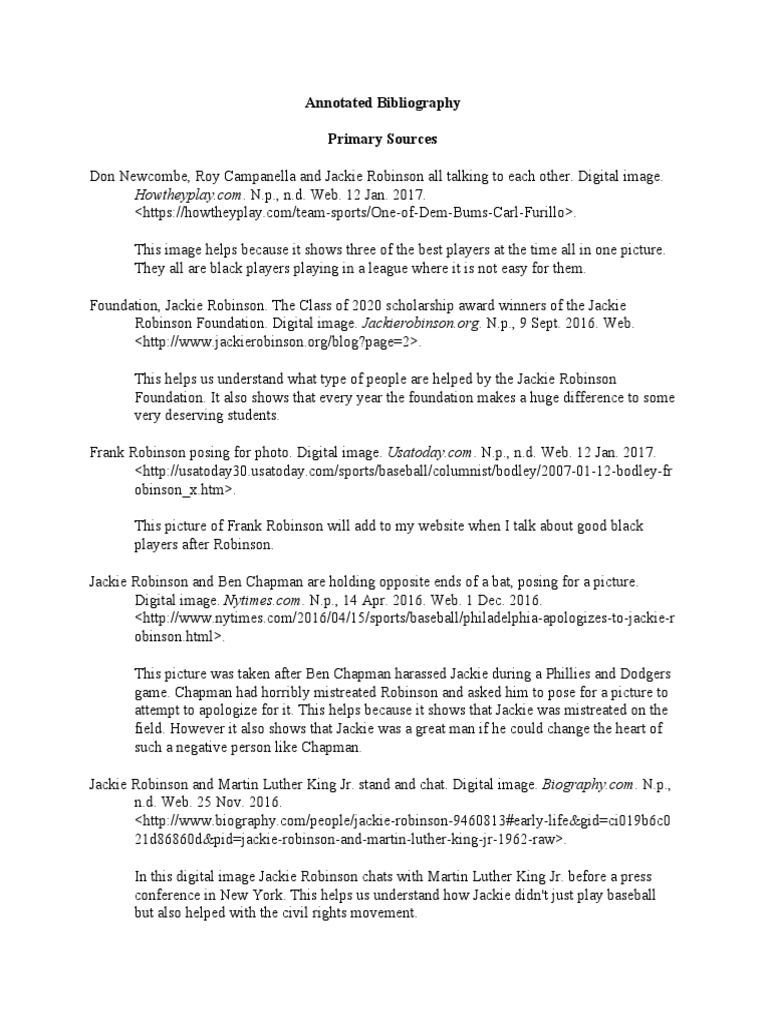 Annotated Bibliography

Primary Sources

Don Newcombe, Roy Campanella and Jackie Robinson all talking to each other. Digital image. Howtheyplay.com. N.p., n.d. Web. 12 Jan. 2017. <https://howtheyplay.com/team-sports/One-of-Dem-Bums-Carl-Furillo>.

This image helps because it shows three of the best players at the time all in one picture. They all are black players playing in a league where it is not easy for them.

Foundation, Jackie Robinson. The Class of 2020 scholarship award winners of the Jackie Robinson Foundation. Digital image. Jackierobinson.org. N.p., 9 Sept. 2016. Web. <http://www.jackierobinson.org/blog?page=2>.

This helps us understand what type of people are helped by the Jackie Robinson Foundation. It also shows that every year the foundation makes a huge difference to some very deserving students.

Frank Robinson posing for photo. Digital image. Usatoday.com. N.p., n.d. Web. 12 Jan. 2017. <http://usatoday30.usatoday.com/sports/baseball/columnist/bodley/2007-01-12-bodley-frobinson_x.htm>.

This picture of Frank Robinson will add to my website when I talk about good black players after Robinson.

Jackie Robinson and Ben Chapman are holding opposite ends of a bat, posing for a picture. Digital image. Nytimes.com. N.p., 14 Apr. 2016. Web. 1 Dec. 2016. <http://www.nytimes.com/2016/04/15/sports/baseball/philadelphia-apologizes-to-jackie-robinson.html>.

This picture was taken after Ben Chapman harassed Jackie during a Phillies and Dodgers game. Chapman had horribly mistreated Robinson and asked him to pose for a picture to attempt to apologize for it. This helps because it shows that Jackie was mistreated on the field. However it also shows that Jackie was a great man if he could change the heart of such a negative person like Chapman.

Jackie Robinson and Martin Luther King Jr. stand and chat. Digital image. Biography.com. N.p., n.d. Web. 25 Nov. 2016. <http://www.biography.com/people/jackie-robinson-9460813#early-life&gid=ci019b6c021d86860d&pid=jackie-robinson-and-martin-luther-king-jr-1962-raw>.

In this digital image Jackie Robinson chats with Martin Luther King Jr. before a press conference in New York. This helps us understand how Jackie didn't just play baseball but also helped with the civil rights movement.